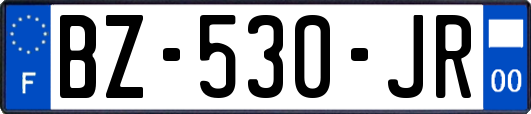 F
BZ-530-JR
00